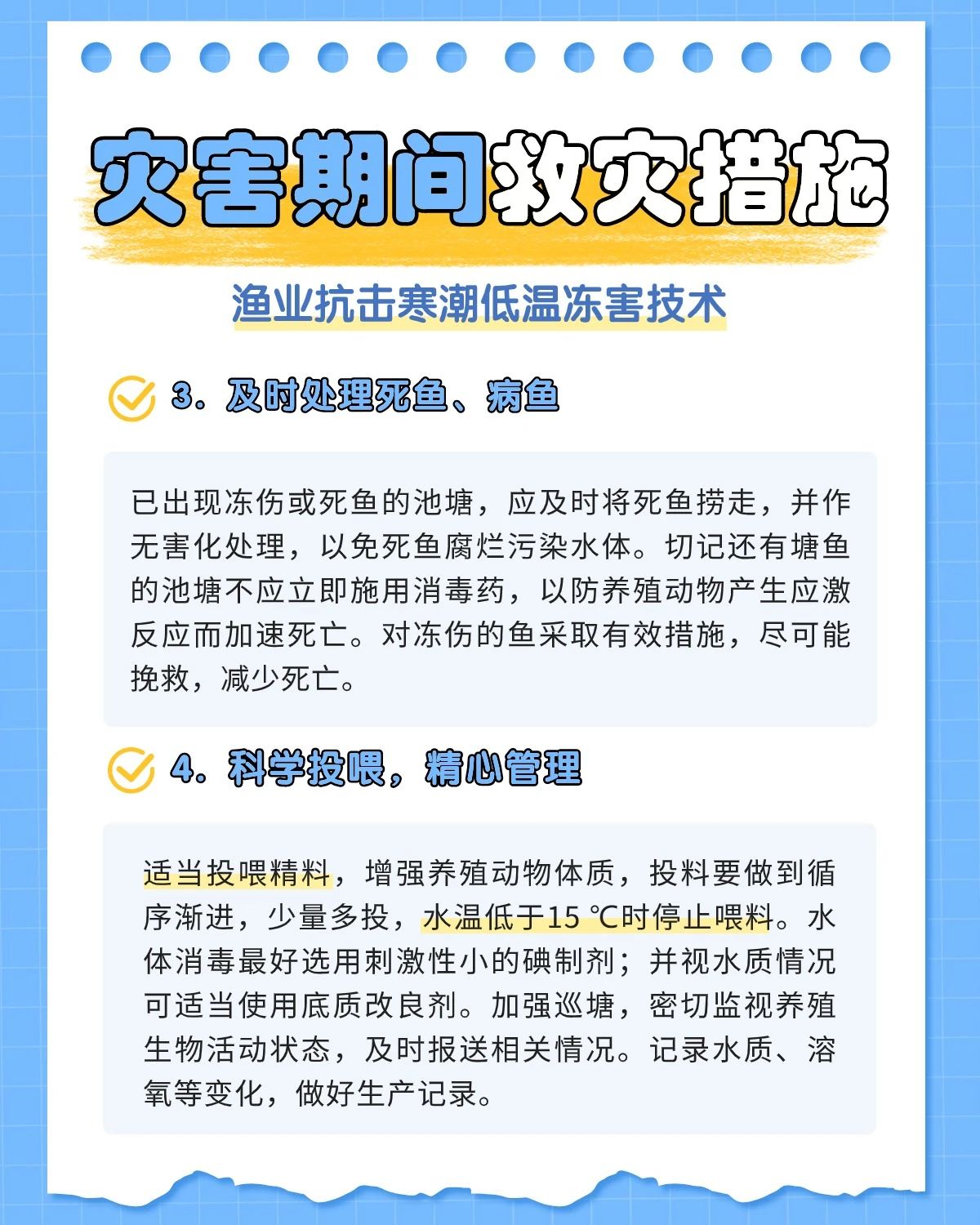 灾害期间救灾措施

渔业抗击寒潮低温冻害技术

3. 及时处理死鱼、病鱼

已出现冻伤或死鱼的池塘，应及时将死鱼捞走，并作无害化处理，以免死鱼腐烂污染水体。切记还有塘鱼的池塘不应立即施用消毒药，以防养殖动物产生应激反应而加速死亡。对冻伤的鱼采取有效措施，尽可能挽救，减少死亡。

4. 科学投喂，精心管理

适当投喂精料，增强养殖动物体质，投料要做到循序渐进，少量多投，水温低于15 ℃时停止喂料。水体消毒最好选用刺激性小的碘制剂；并视水质情况可适当使用底质改良剂。加强巡塘，密切监视养殖生物活动状态，及时报送相关情况。记录水质、溶氧等变化，做好生产记录。